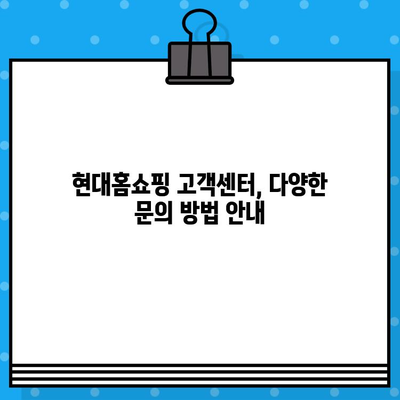 현대홈쇼핑 고객센터, 다양한 문의 방법 안내